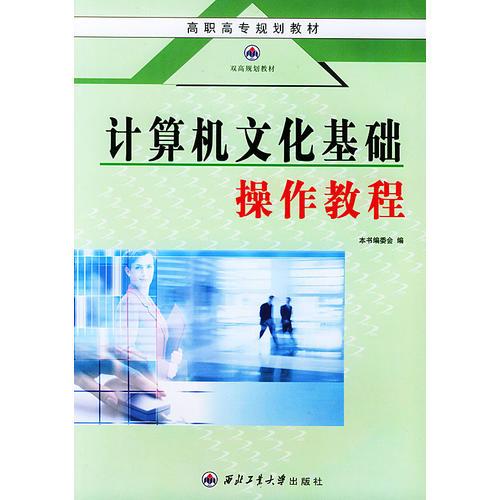 高职高专规划教材

双高规划教材

计算机文化基础

操作教程

本书编委会 编

西北工业大学出版社